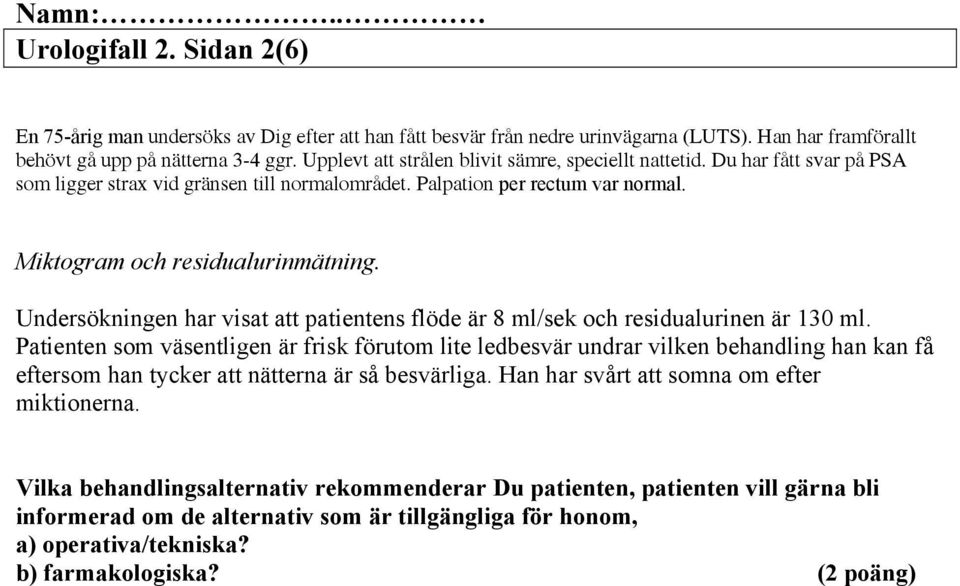 Namn:…………………..……………

Urologifall 2. Sidan 2(6)

En 75-årig man undersöks av Dig efter att han fått besvär från nedre urinvägarna (LUTS). Han har framförallt behövt gå upp på nätterna 3-4 ggr. Upplevt att strålen blivit sämre, speciellt nattetid. Du har fått svar på PSA som ligger strax vid gränsen till normalområdet. Palpation per rectum var normal.

Miktogram och residualurinmätning.

Undersökningen har visat att patientens flöde är 8 ml/sek och residualurinen är 130 ml. Patienten som väsentligen är frisk förutom lite ledbesvär undrar vilken behandling han kan få eftersom han tycker att nätterna är så besvärliga. Han har svårt att somna om efter miktionerna.

Vilka behandlingsalternativ rekommenderar Du patienten, patienten vill gärna bli informerad om de alternativ som är tillgängliga för honom,
a) operativa/tekniska?
b) farmakologiska? (2 poäng)